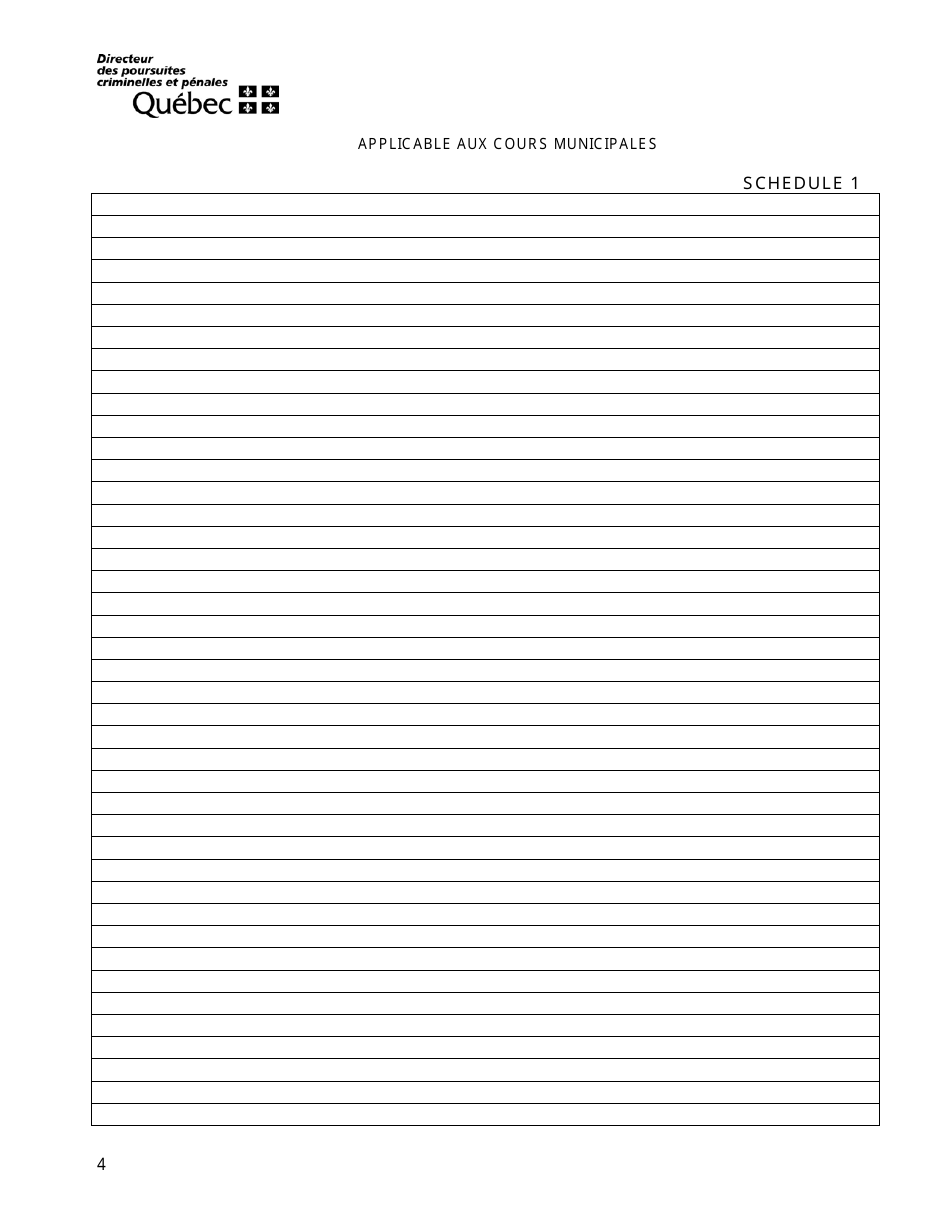 Directeur des poursuites criminelles et pénales
Québec

APPLICABLE AUX COURS MUNICIPALES

SCHEDULE 1

4